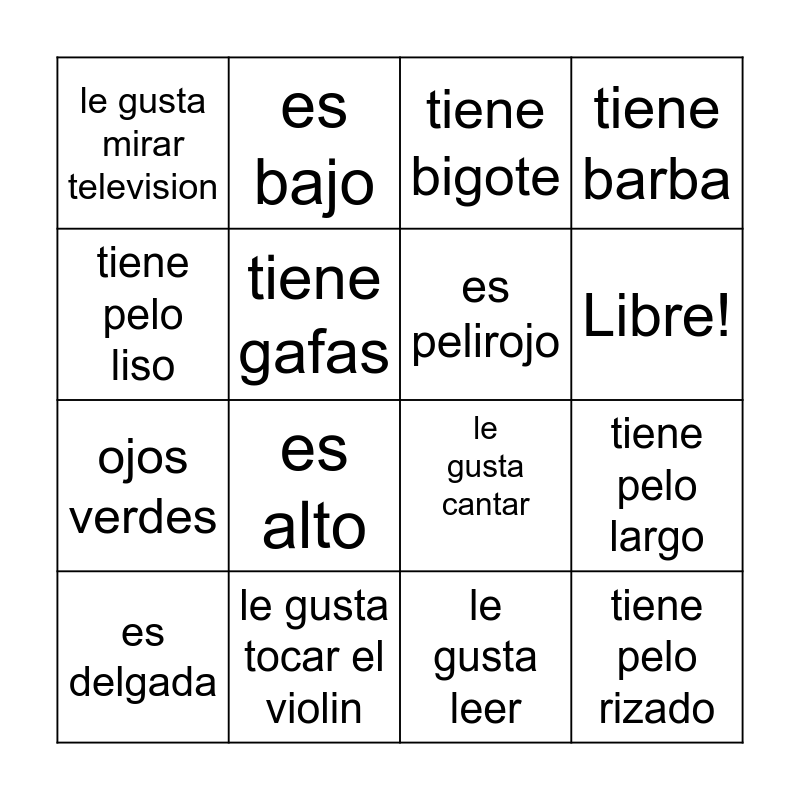 | le gusta mirar television | es bajo | tiene bigote | tiene barba |
|---|---|---|---|
| tiene pelo liso | tiene gafas | es pelirojo | Libre! |
| ojos verdes | es alto | le gusta cantar | tiene pelo largo |
| es delgada | le gusta tocar el violin | le gusta leer | tiene pelo rizado |